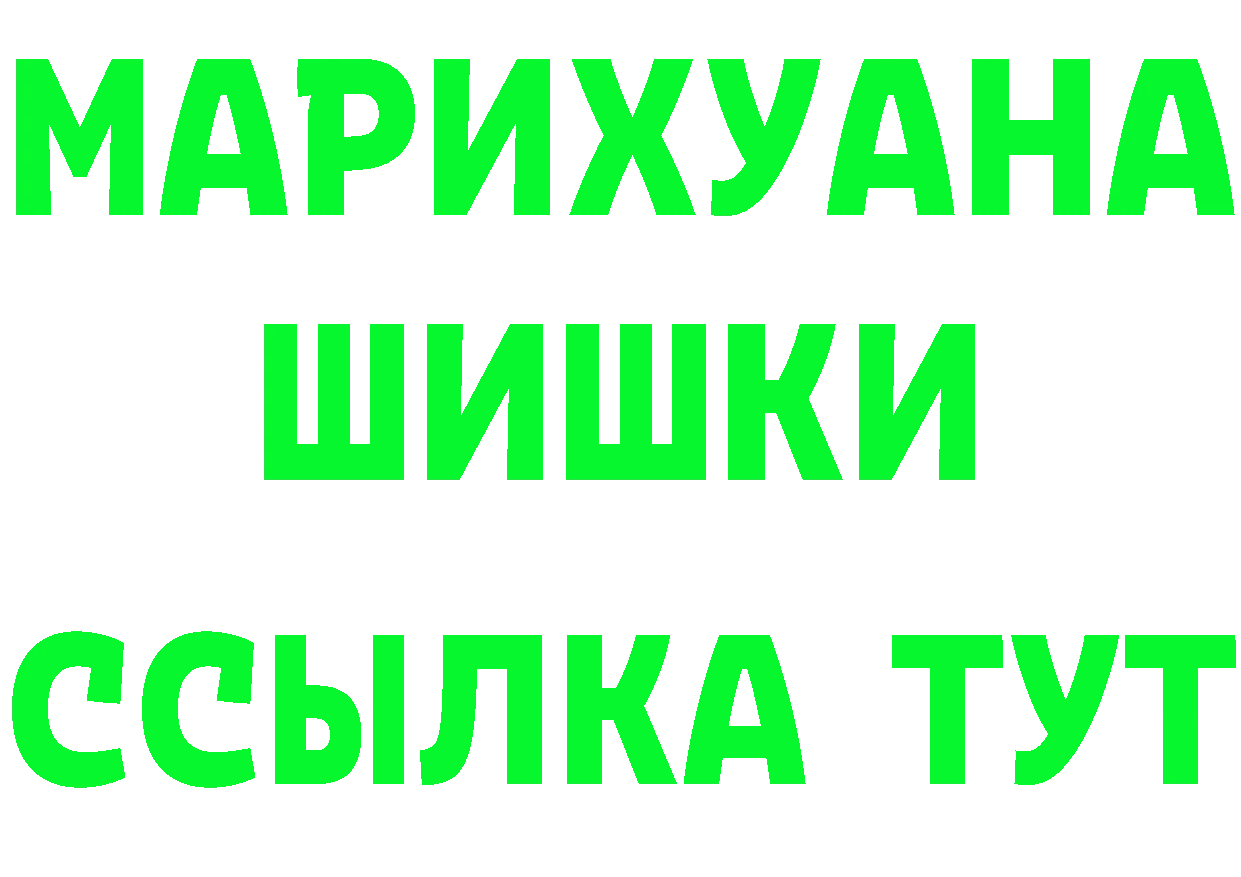 МАРИХУАНА
ШИШКИ
ССЫЛКА ТУТ